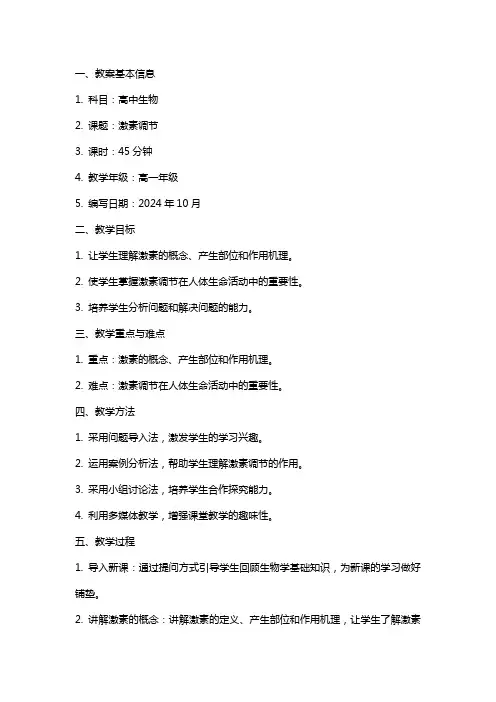 一、教案基本信息

1. 科目：高中生物

2. 课题：激素调节

3. 课时：45 分钟

4. 教学年级：高一年级

5. 编写日期：2024 年 10 月

二、教学目标

1. 让学生理解激素的概念、产生部位和作用机理。

2. 使学生掌握激素调节在人体生命活动中的重要性。

3. 培养学生分析问题和解决问题的能力。

三、教学重点与难点

1. 重点：激素的概念、产生部位和作用机理。

2. 难点：激素调节在人体生命活动中的重要性。

四、教学方法

1. 采用问题导入法，激发学生的学习兴趣。

2. 运用案例分析法，帮助学生理解激素调节的作用。

3. 采用小组讨论法，培养学生合作探究能力。

4. 利用多媒体教学，增强课堂教学的趣味性。

五、教学过程

1. 导入新课：通过提问方式引导学生回顾生物学基础知识，为新课的学习做好铺垫。

2. 讲解激素的概念：讲解激素的定义、产生部位和作用机理，让学生了解激素